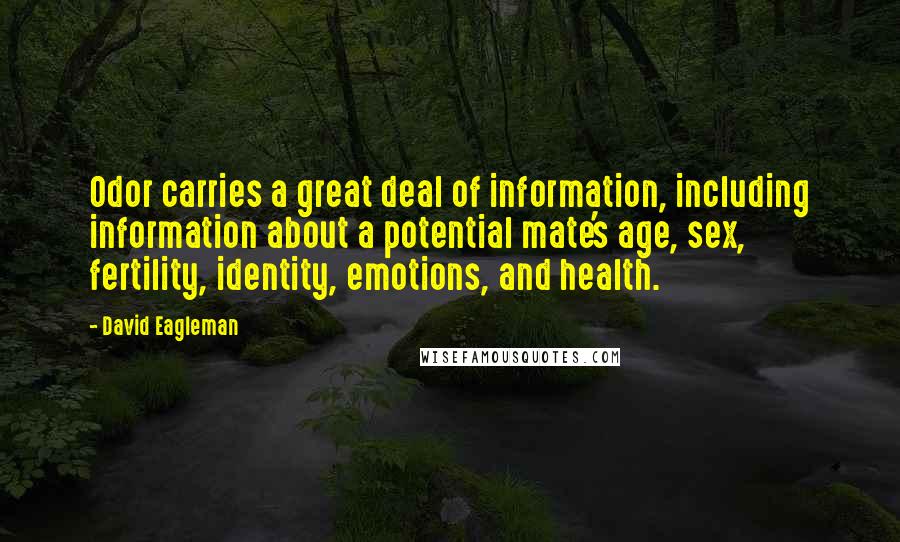 Odor carries a great deal of information, including information about a potential mate's age, sex, fertility, identity, emotions, and health.

- David Eagleman

WISEFAMOUSQUOTES.COM